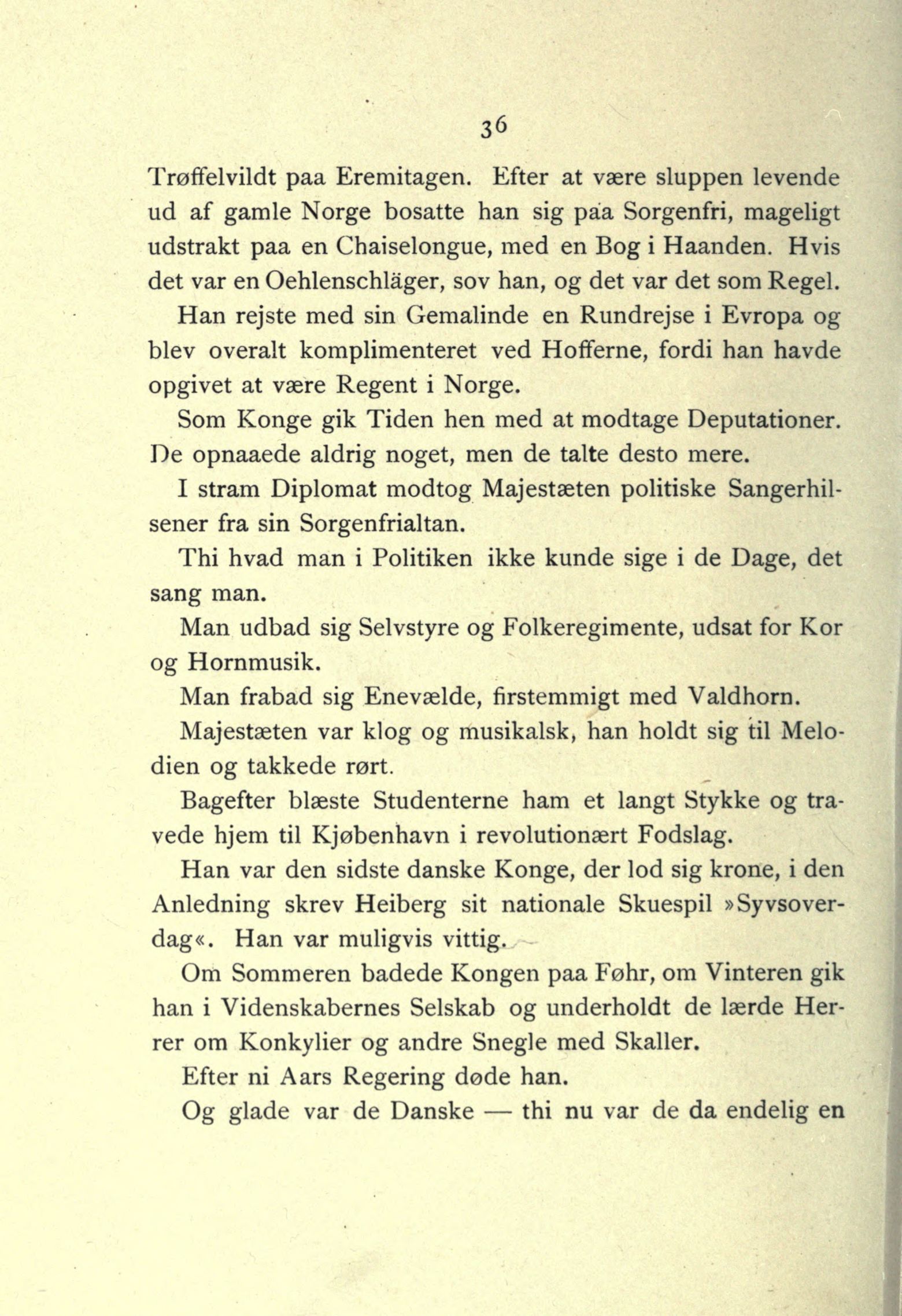 36

Trøffelvildt paa Eremitagen. Efter at være sluppen levende ud af gamle Norge bosatte han sig paa Sorgenfri, mageligt udstrakt paa en Chaiselongue, med en Bog i Haanden. Hvis det var en Oehlenschläger, sov han, og det var det som Regel.

Han rejste med sin Gemalinde en Rundrejse i Evropa og blev overalt komplimenteret ved Hofferne, fordi han havde opgivet at være Regent i Norge.

Som Konge gik Tiden hen med at modtage Deputationer. De opnaaede aldrig noget, men de talte desto mere.

I stram Diplomat modtog Majestæten politiske Sangerhilsener fra sin Sorgenfrialtan.

Thi hvad man i Politiken ikke kunde sige i de Dage, det sang man.

Man udbad sig Selvstyre og Folkeregimente, udsat for Kor og Hornmusik.

Man frabad sig Enevælde, firstemmigt med Valdhorn.

Majestæten var klog og musikalsk, han holdt sig til Melodien og takkede rørt.

Bagefter blæste Studenterne ham et langt Stykke og travede hjem til Kjøbenhavn i revolutionært Fodslag.

Han var den sidste danske Konge, der lod sig krone, i den Anledning skrev Heiberg sit nationale Skuespil »Syvsoverdag«. Han var muligvis vittig.

Om Sommeren badede Kongen paa Føhr, om Vinteren gik han i Videnskabernes Selskab og underholdt de lærde Herrer om Konkylier og andre Snegle med Skaller.

Efter ni Aars Regering døde han.

Og glade var de Danske — thi nu var de da endelig en